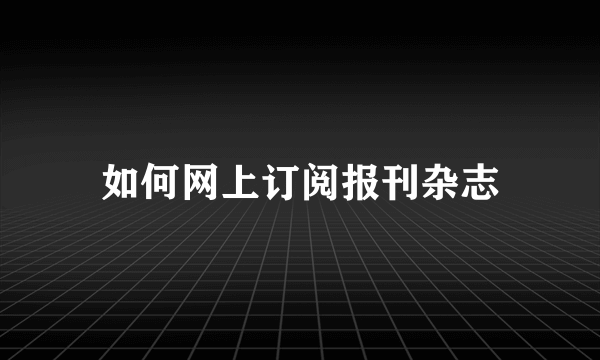 如何网上订阅报刊杂志